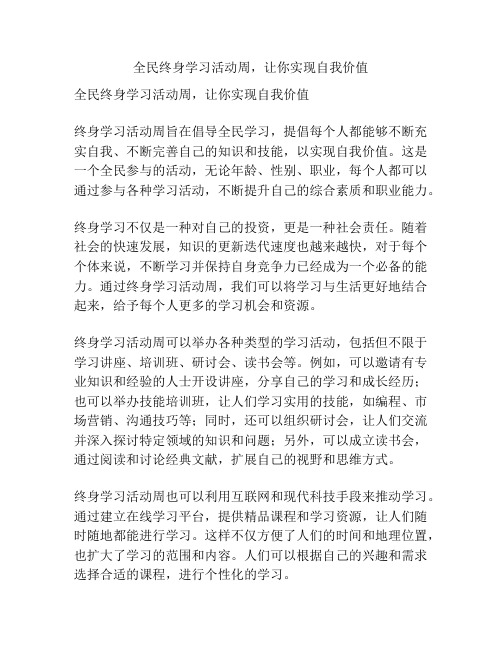 全民终身学习活动周，让你实现自我价值

全民终身学习活动周，让你实现自我价值

终身学习活动周旨在倡导全民学习，提倡每个人都能够不断充实自我、不断完善自己的知识和技能，以实现自我价值。这是一个全民参与的活动，无论年龄、性别、职业，每个人都可以通过参与各种学习活动，不断提升自己的综合素质和职业能力。

终身学习不仅是一种对自己的投资，更是一种社会责任。随着社会的快速发展，知识的更新迭代速度也越来越快，对于每个个体来说，不断学习并保持自身竞争力已经成为一个必备的能力。通过终身学习活动周，我们可以将学习与生活更好地结合起来，给予每个人更多的学习机会和资源。

终身学习活动周可以举办各种类型的学习活动，包括但不限于学习讲座、培训班、研讨会、读书会等。例如，可以邀请有专业知识和经验的人士开设讲座，分享自己的学习和成长经历；也可以举办技能培训班，让人们学习实用的技能，如编程、市场营销、沟通技巧等；同时，还可以组织研讨会，让人们交流并深入探讨特定领域的知识和问题；另外，可以成立读书会，通过阅读和讨论经典文献，扩展自己的视野和思维方式。

终身学习活动周也可以利用互联网和现代科技手段来推动学习。通过建立在线学习平台，提供精品课程和学习资源，让人们随时随地都能进行学习。这样不仅方便了人们的时间和地理位置，也扩大了学习的范围和内容。人们可以根据自己的兴趣和需求选择合适的课程，进行个性化的学习。